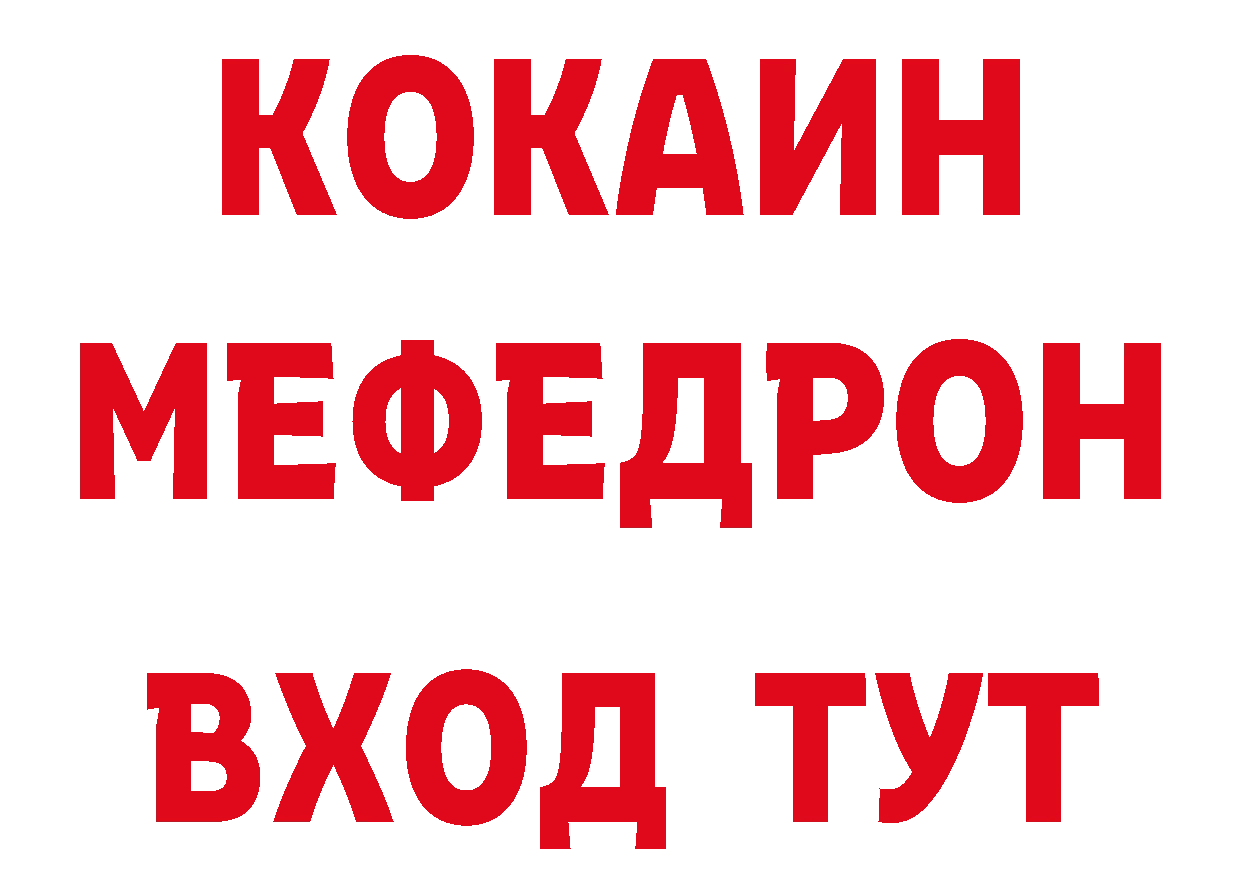 КОКАИН
МЕФЕДРОН
ВХОД ТУТ